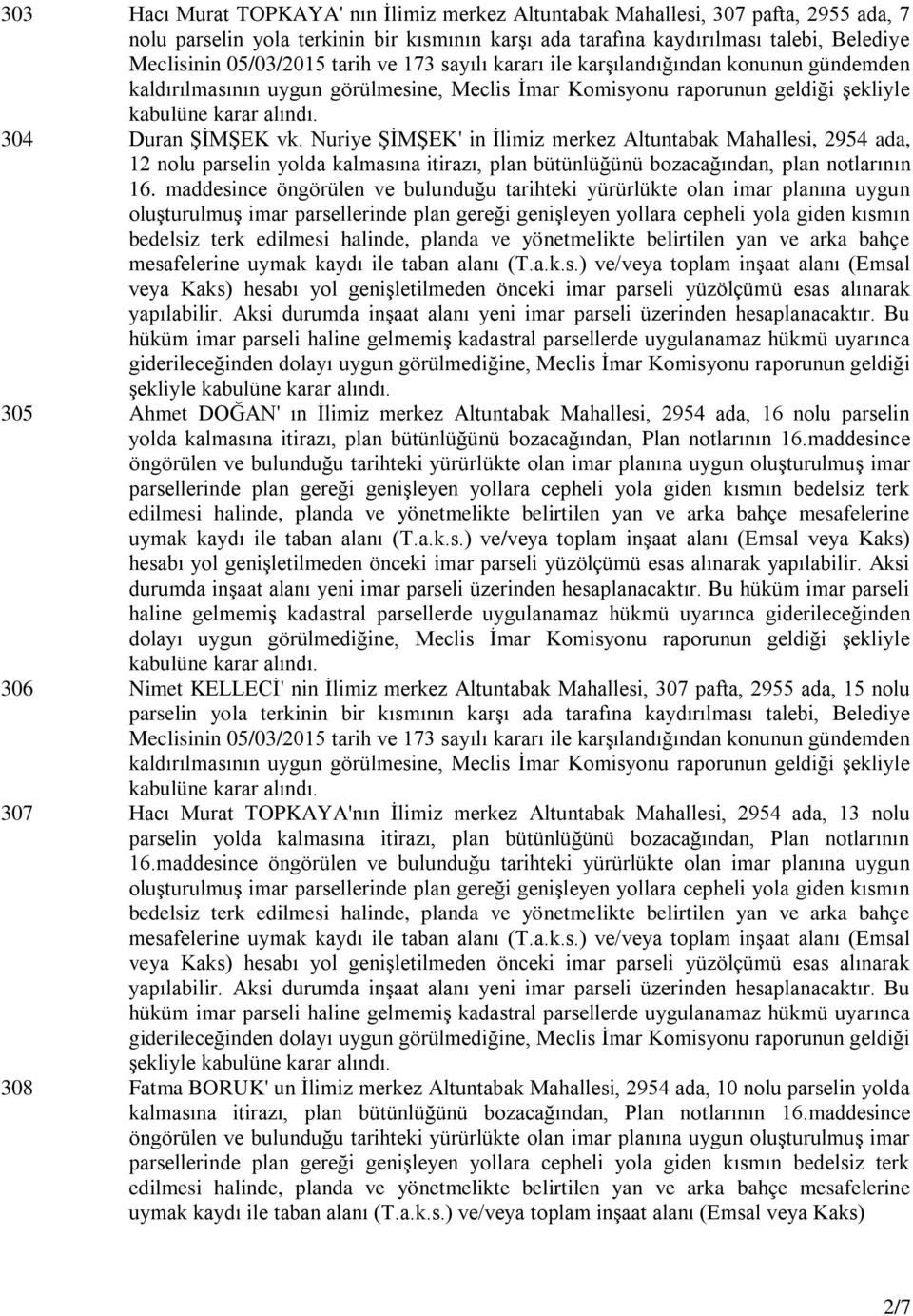 303 Hacı Murat TOPKAYA' nın İlimiz merkez Altuntabak Mahallesi, 307 pafta, 2955 ada, 7 nolu parselin yola terkinin bir kısmının karşı ada tarafına kaydırılması talebi, Belediye Meclisinin 05/03/2015 tarih ve 173 sayılı kararı ile karşılandığından konunun gündemden kaldırılmasının uygun görülmesine, Meclis İmar Komisyonu raporunun geldiği şekliyle kabulüne karar alındı.

304 Duran ŞİMŞEK vk. Nuriye ŞİMŞEK' in İlimiz merkez Altuntabak Mahallesi, 2954 ada, 12 nolu parselin yolda kalmasına itirazı, plan bütünlüğünü bozacağından, plan notlarının 16. maddesince öngörülen ve bulunduğu tarihteki yürürlükte olan imar planına uygun oluşturulmuş imar parsellerinde plan gereği genişleyen yollara cepheli yola giden kısmın bedelsiz terk edilmesi halinde, planda ve yönetmelikte belirtilen yan ve arka bahçe mesafelerine uymak kaydı ile taban alanı (T.a.k.s.) ve/veya toplam inşaat alanı (Emsal veya Kaks) hesabı yol genişletilmeden önceki imar parseli yüzölçümü esas alınarak yapılabilir. Aksi durumda inşaat alanı yeni imar parseli üzerinden hesaplanacaktır. Bu hüküm imar parseli haline gelmemiş kadastral parsellerde uygulanamaz hükmü uyarınca giderileceğinden dolayı uygun görülmediğine, Meclis İmar Komisyonu raporunun geldiği şekliyle kabulüne karar alındı.

305 Ahmet DOĞAN' ın İlimiz merkez Altuntabak Mahallesi, 2954 ada, 16 nolu parselin yolda kalmasına itirazı, plan bütünlüğünü bozacağından, Plan notlarının 16.maddesince öngörülen ve bulunduğu tarihteki yürürlükte olan imar planına uygun oluşturulmuş imar parsellerinde plan gereği genişleyen yollara cepheli yola giden kısmın bedelsiz terk edilmesi halinde, planda ve yönetmelikte belirtilen yan ve arka bahçe mesafelerine uymak kaydı ile taban alanı (T.a.k.s.) ve/veya toplam inşaat alanı (Emsal veya Kaks) hesabı yol genişletilmeden önceki imar parseli yüzölçümü esas alınarak yapılabilir. Aksi durumda inşaat alanı yeni imar parseli üzerinden hesaplanacaktır. Bu hüküm imar parseli haline gelmemiş kadastral parsellerde uygulanamaz hükmü uyarınca giderileceğinden dolayı uygun görülmediğine, Meclis İmar Komisyonu raporunun geldiği şekliyle kabulüne karar alındı.

306 Nimet KELLECİ' nin İlimiz merkez Altuntabak Mahallesi, 307 pafta, 2955 ada, 15 nolu parselin yola terkinin bir kısmının karşı ada tarafına kaydırılması talebi, Belediye Meclisinin 05/03/2015 tarih ve 173 sayılı kararı ile karşılandığından konunun gündemden kaldırılmasının uygun görülmesine, Meclis İmar Komisyonu raporunun geldiği şekliyle kabulüne karar alındı.

307 Hacı Murat TOPKAYA'nın İlimiz merkez Altuntabak Mahallesi, 2954 ada, 13 nolu parselin yolda kalmasına itirazı, plan bütünlüğünü bozacağından, Plan notlarının 16.maddesince öngörülen ve bulunduğu tarihteki yürürlükte olan imar planına uygun oluşturulmuş imar parsellerinde plan gereği genişleyen yollara cepheli yola giden kısmın bedelsiz terk edilmesi halinde, planda ve yönetmelikte belirtilen yan ve arka bahçe mesafelerine uymak kaydı ile taban alanı (T.a.k.s.) ve/veya toplam inşaat alanı (Emsal veya Kaks) hesabı yol genişletilmeden önceki imar parseli yüzölçümü esas alınarak yapılabilir. Aksi durumda inşaat alanı yeni imar parseli üzerinden hesaplanacaktır. Bu hüküm imar parseli haline gelmemiş kadastral parsellerde uygulanamaz hükmü uyarınca giderileceğinden dolayı uygun görülmediğine, Meclis İmar Komisyonu raporunun geldiği şekliyle kabulüne karar alındı.

308 Fatma BORUK' un İlimiz merkez Altuntabak Mahallesi, 2954 ada, 10 nolu parselin yolda kalmasına itirazı, plan bütünlüğünü bozacağından, Plan notlarının 16.maddesince öngörülen ve bulunduğu tarihteki yürürlükte olan imar planına uygun oluşturulmuş imar parsellerinde plan gereği genişleyen yollara cepheli yola giden kısmın bedelsiz terk edilmesi halinde, planda ve yönetmelikte belirtilen yan ve arka bahçe mesafelerine uymak kaydı ile taban alanı (T.a.k.s.) ve/veya toplam inşaat alanı (Emsal veya Kaks)

2/7